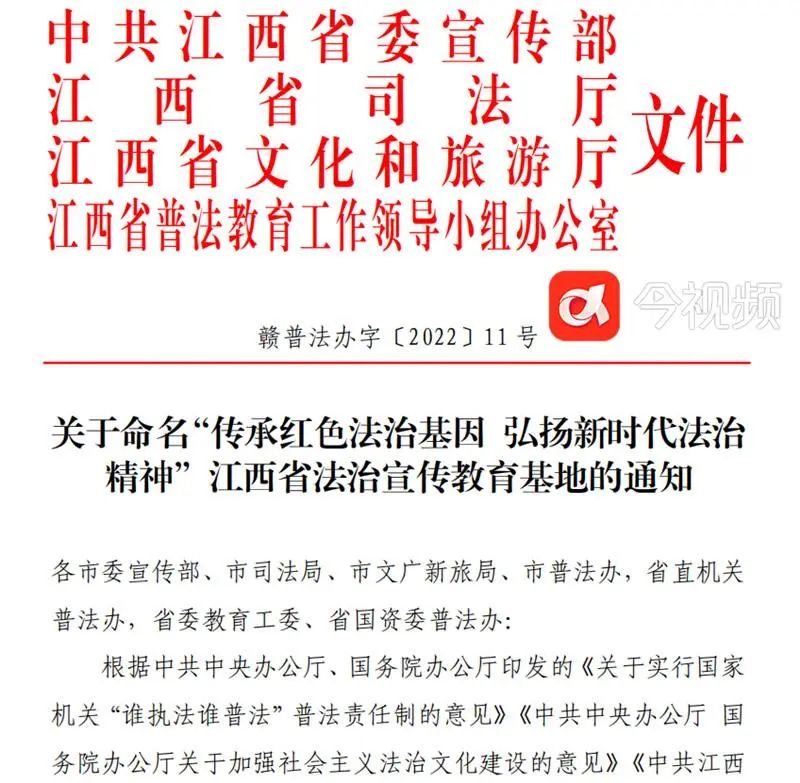 中共江西省委宣传部
江西省司法厅
江西省文化和旅游厅
江西省普法教育工作领导小组办公室
文件

今视频

赣普法办字〔2022〕11号

关于命名“传承红色法治基因 弘扬新时代法治精神”江西省法治宣传教育基地的通知

各市委宣传部、市司法局、市文广新旅局、市普法办，省直机关普法办，省委教育工委、省国资委普法办：

根据中共中央办公厅、国务院办公厅印发的《关于实行国家机关“谁执法谁普法”普法责任制的意见》《中共中央办公厅 国务院办公厅关于加强社会主义法治文化建设的意见》《中共江西